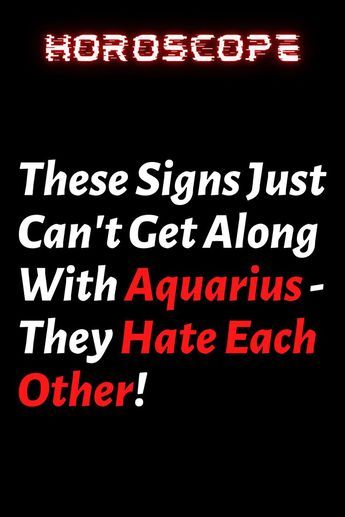 HOROSCOPE

These Signs Just Can't Get Along With Aquarius - They Hate Each Other!